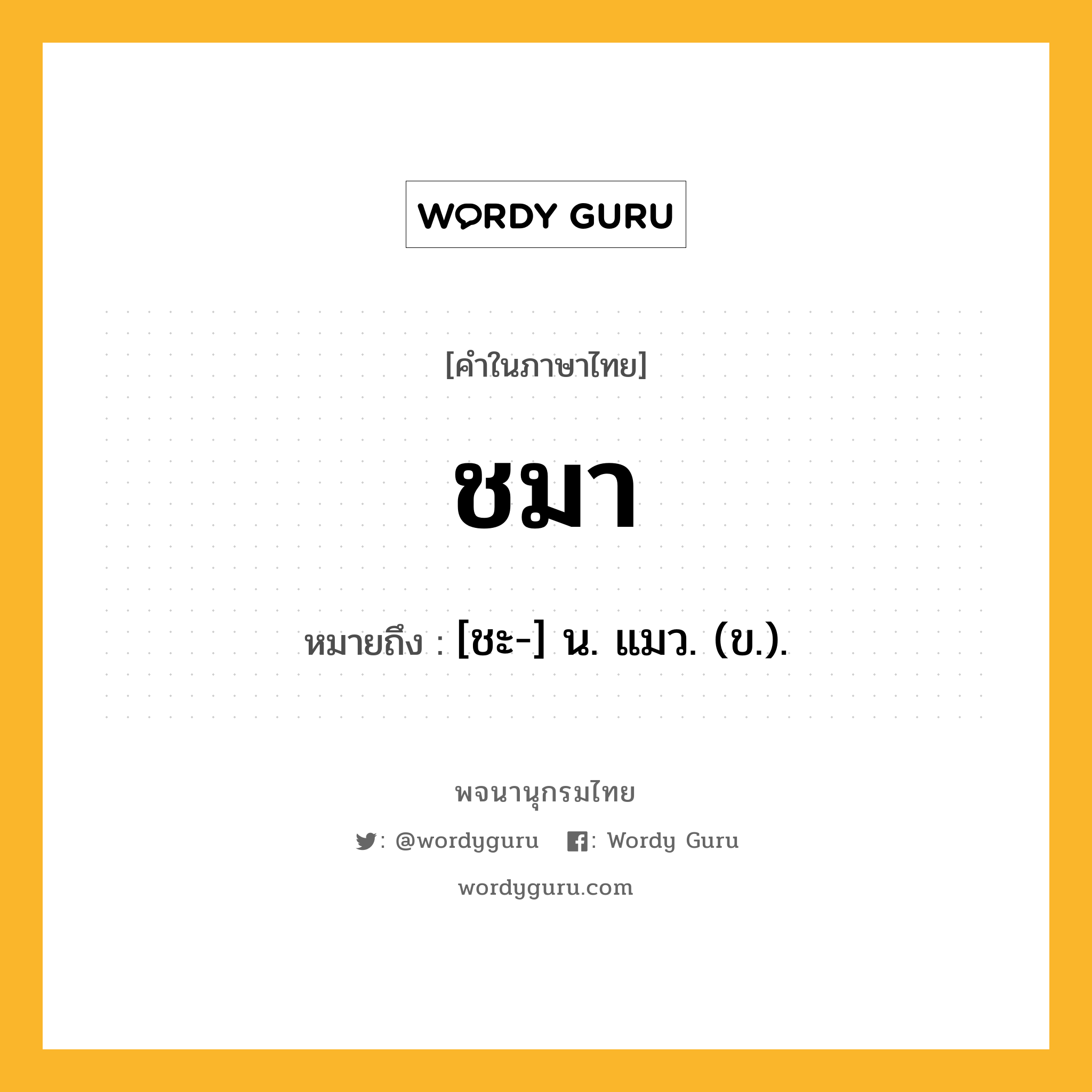 WORDY GURU

[คำในภาษาไทย]

ชมา

หมายถึง : [ชะ-] น. แมว. (ข.).

พจนานุกรมไทย

: @wordyguru : Wordy Guru

wordyguru.com